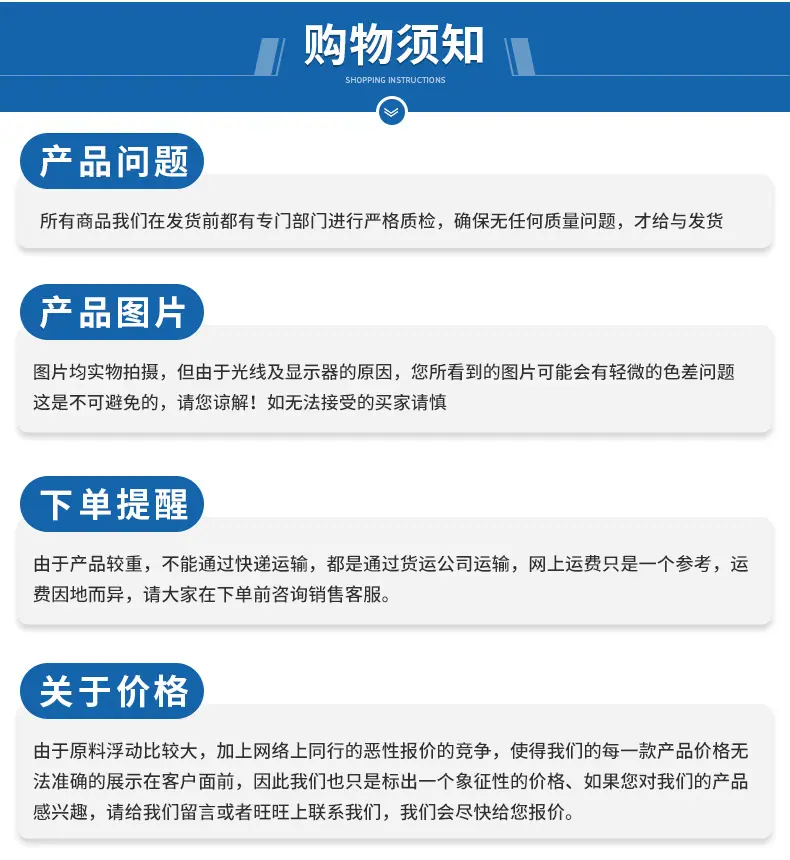 购物须知
SHOPPING INSTRUCTIONS

产品问题

所有商品我们在发货前都有专门部门进行严格质检，确保无任何质量问题，才给与发货

产品图片

图片均实物拍摄，但由于光线及显示器的原因，您所看到的图片可能会有轻微的色差问题这是不可避免的，请您谅解！如无法接受的买家请慎

下单提醒

由于产品较重，不能通过快递运输，都是通过货运公司运输，网上运费只是一个参考，运费因地而异，请大家在下单前咨询销售客服。

关于价格

由于原料浮动比较大，加上网络上同行的恶性报价的竞争，使得我们的每一款产品价格无法准确的展示在客户面前，因此我们也只是标出一个象征性的价格、如果您对我们的产品感兴趣，请给我们留言或者旺旺上联系我们，我们会尽快给您报价。